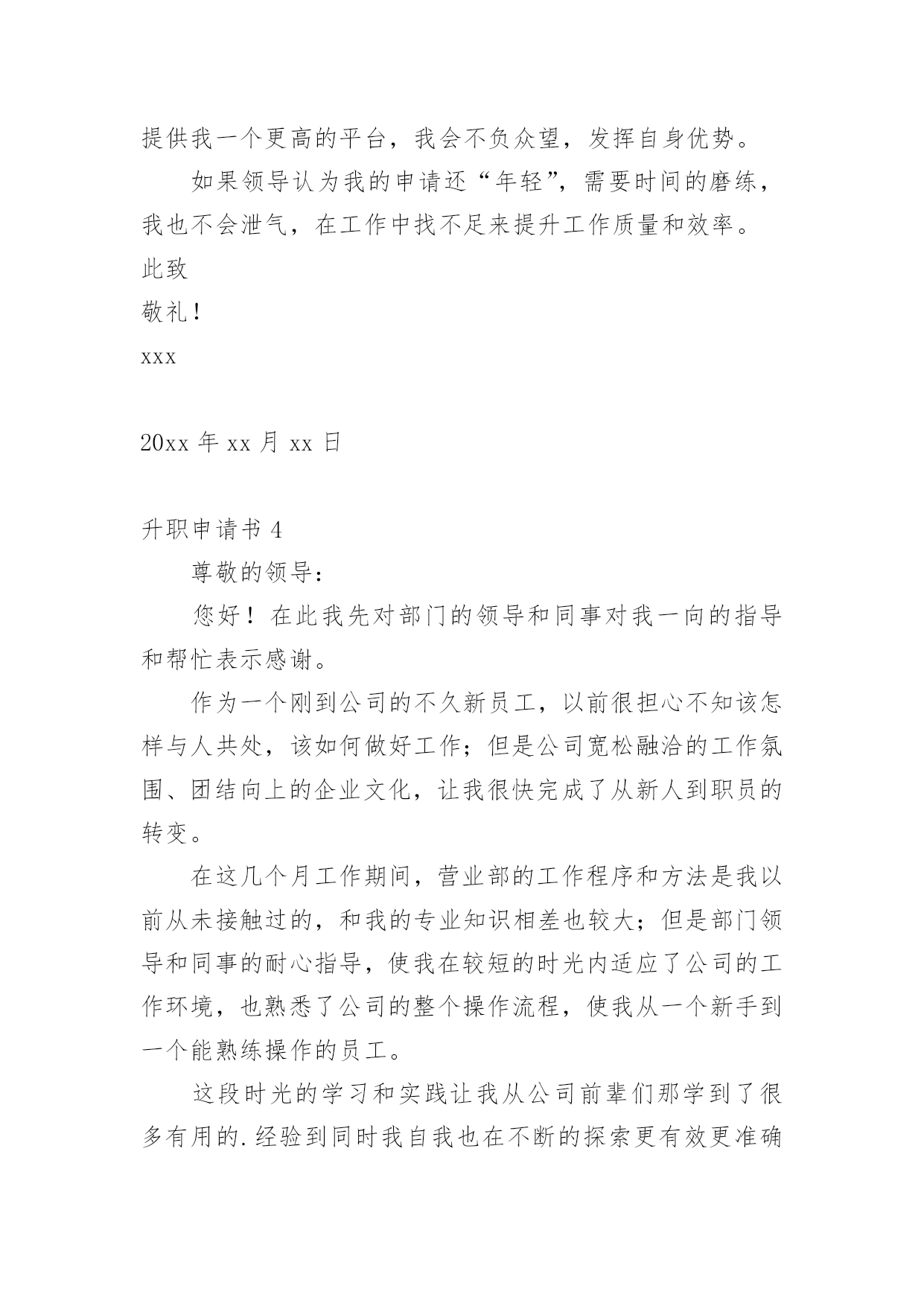 提供我一个更高的平台，我会不负众望，发挥自身优势。

如果领导认为我的申请还“年轻”，需要时间的磨练，我也不会泄气，在工作中找不足来提升工作质量和效率。

此致

敬礼！

xxx

20xx 年 xx 月 xx 日

升职申请书 4

尊敬的领导：

您好！在此我先对部门的领导和同事对我一向的指导和帮忙表示感谢。

作为一个刚到公司的不久新员工，以前很担心不知该怎样与人共处，该如何做好工作；但是公司宽松融洽的工作氛围、团结向上的企业文化，让我很快完成了从新人到职员的转变。

在这几个月工作期间，营业部的工作程序和方法是我以前从未接触过的，和我的专业知识相差也较大；但是部门领导和同事的耐心指导，使我在较短的时光内适应了公司的工作环境，也熟悉了公司的整个操作流程，使我从一个新手到一个能熟练操作的员工。

这段时光的学习和实践让我从公司前辈们那学到了很多有用的.经验到同时我自我也在不断的探索更有效更准确